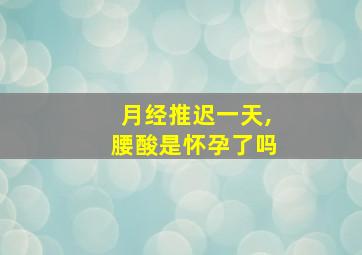 月经推迟一天，
腰酸是怀孕了吗